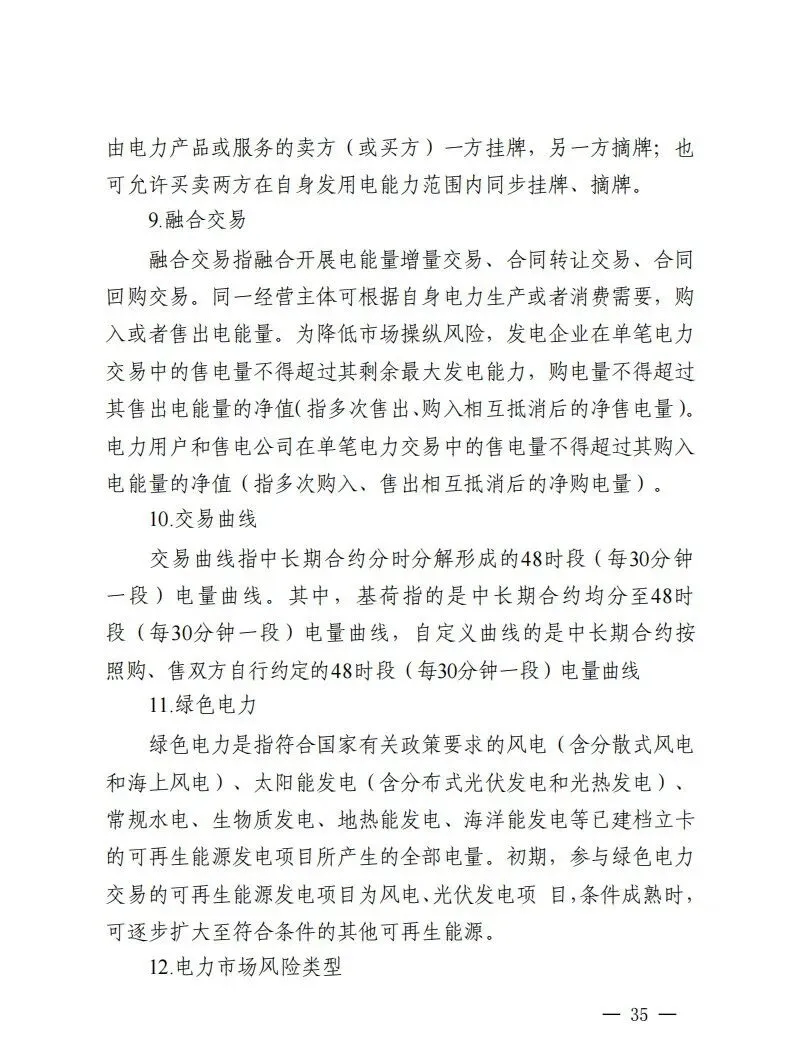 由电力产品或服务的卖方（或买方）一方挂牌，另一方摘牌；也可允许买卖两方在自身发用电能力范围内同步挂牌、摘牌。

9.融合交易

融合交易指融合开展电能量增量交易、合同转让交易、合同回购交易。同一经营主体可根据自身电力生产或者消费需要，购入或者售出电能量。为降低市场操纵风险，发电企业在单笔电力交易中的售电量不得超过其剩余最大发电能力，购电量不得超过其售出电能量的净值(指多次售出、购入相互抵消后的净售电量)。电力用户和售电公司在单笔电力交易中的售电量不得超过其购入电能量的净值（指多次购入、售出相互抵消后的净购电量）。

10.交易曲线

交易曲线指中长期合约分时分解形成的48时段（每30分钟一段）电量曲线。其中，基荷指的是中长期合约均分至48时段（每30分钟一段）电量曲线，自定义曲线的是中长期合约按照购、售双方自行约定的48时段（每30分钟一段）电量曲线

11.绿色电力

绿色电力是指符合国家有关政策要求的风电（含分散式风电和海上风电）、太阳能发电（含分布式光伏发电和光热发电）、常规水电、生物质发电、地热能发电、海洋能发电等已建档立卡的可再生能源发电项目所产生的全部电量。初期，参与绿色电力交易的可再生能源发电项目为风电、光伏发电项 目，条件成熟时，可逐步扩大至符合条件的其他可再生能源。

12.电力市场风险类型

— 35 —